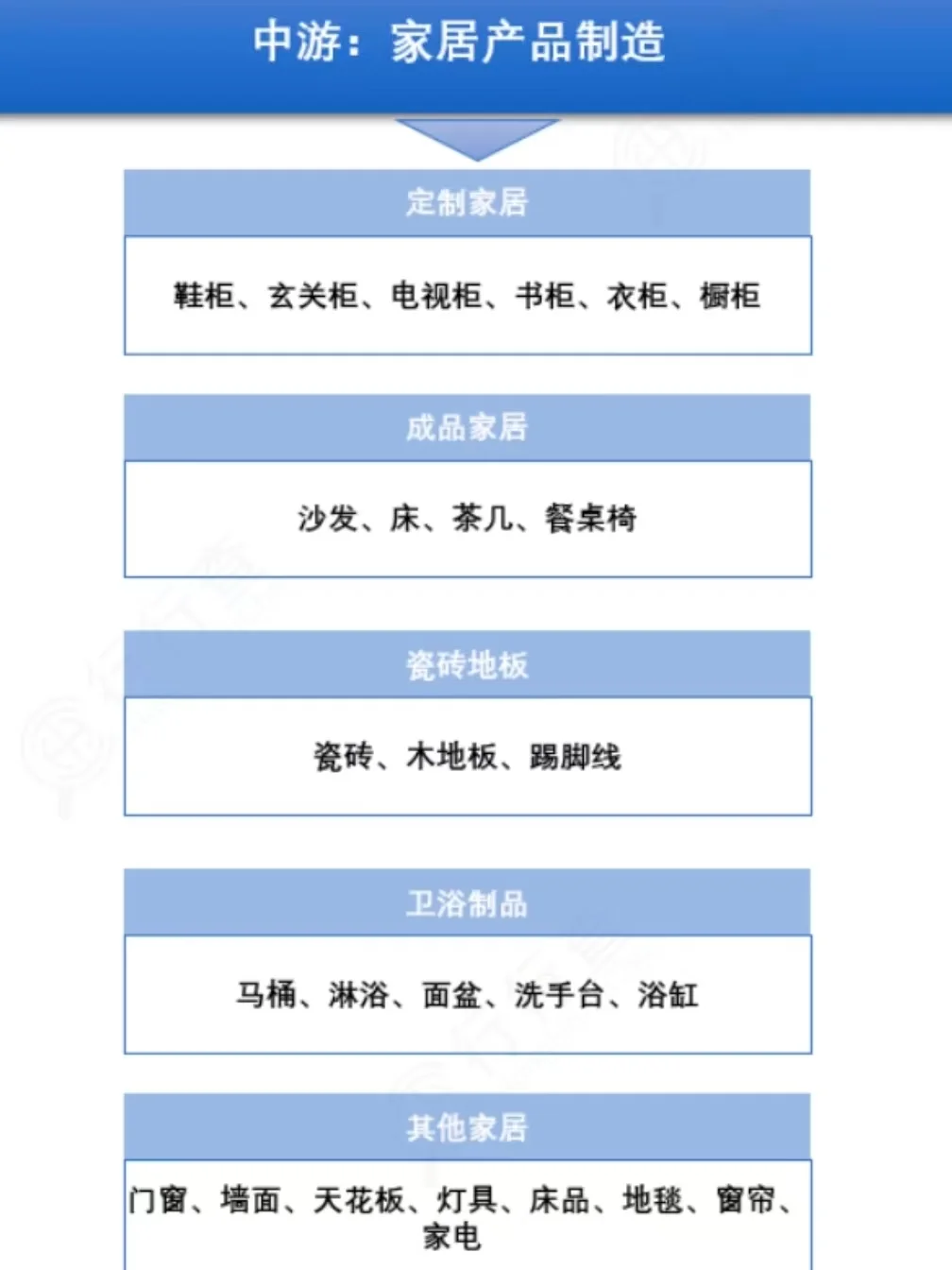 中游：家居产品制造

定制家居

鞋柜、玄关柜、电视柜、书柜、衣柜、橱柜

成品家居

沙发、床、茶几、餐桌椅

瓷砖地板

瓷砖、木地板、踢脚线

卫浴制品

马桶、淋浴、面盆、洗手台、浴缸

其他家居

门窗、墙面、天花板、灯具、床品、地毯、窗帘、家电